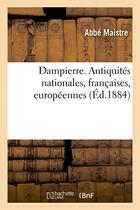 Abbé Maistre

Dampierre. Antiquités nationales, françaises, européennes (Éd.1884)

hachette LIVRE

BnF